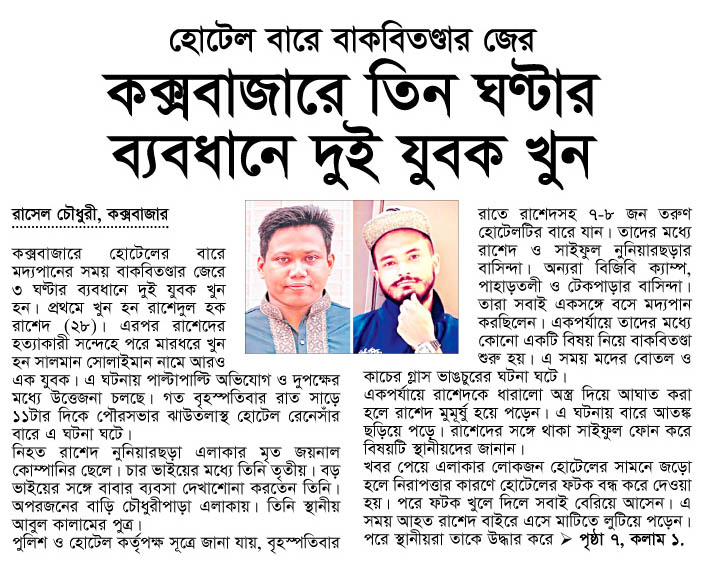 হোটেল বারে বাকবিতণ্ডার জের
কক্সবাজারে তিন ঘণ্টার ব্যবধানে দুই যুবক খুন

রাসেল চৌধুরী, কক্সবাজার

কক্সবাজারে হোটেলের বারে মদ্যপানের সময় বাকবিতণ্ডার জেরে ৩ ঘণ্টার ব্যবধানে দুই যুবক খুন হন। প্রথমে খুন হন রাশেদুল হক রাশেদ (২৮)। এরপর রাশেদের হত্যাকারী সন্দেহে পরে মারধরে খুন হন সালমান সোলাইমান নামে আরও এক যুবক। এ ঘটনায় পাল্টাপাল্টি অভিযোগ ও দুপক্ষের মধ্যে উত্তেজনা চলছে। গত বৃহস্পতিবার রাত সাড়ে ১১টার দিকে পৌরসভার ঝাউতলাস্থ হোটেল রেনেসাঁর বারে এ ঘটনা ঘটে।
নিহত রাশেদ নুনিয়ারছড়া এলাকার মৃত জয়নাল কোম্পানির ছেলে। চার ভাইয়ের মধ্যে তিনি তৃতীয়। বড় ভাইয়ের সঙ্গে বাবার ব্যবসা দেখাশোনা করতেন তিনি। অপরজনের বাড়ি চৌধুরীপাড়া এলাকায়। তিনি স্থানীয় আবুল কালামের পুত্র।
পুলিশ ও হোটেল কর্তৃপক্ষ সূত্রে জানা যায়, বৃহস্পতিবার রাতে রাশেদসহ ৭-৮ জন তরুণ হোটেলটির বারে যান। তাদের মধ্যে রাশেদ ও সাইফুল নুনিয়ারছড়ার বাসিন্দা। অন্যরা বিজিবি ক্যাম্প, পাহাড়তলী ও টেকপাড়ার বাসিন্দা। তারা সবাই একসঙ্গে বসে মদ্যপান করছিলেন। একপর্যায়ে তাদের মধ্যে কোনো একটি বিষয় নিয়ে বাকবিতণ্ডা শুরু হয়। এ সময় মদের বোতল ও কাচের গ্লাস ভাঙচুরের ঘটনা ঘটে।
একপর্যায়ে রাশেদকে ধারালো অস্ত্র দিয়ে আঘাত করা হলে রাশেদ মুমূর্ষু হয়ে পড়েন। এ ঘটনায় বারে আতঙ্ক ছড়িয়ে পড়ে। রাশেদের সঙ্গে থাকা সাইফুল ফোন করে বিষয়টি স্থানীয়দের জানান।
খবর পেয়ে এলাকার লোকজন হোটেলের সামনে জড়ো হলে নিরাপত্তার কারণে হোটেলের ফটক বন্ধ করে দেওয়া হয়। পরে ফটক খুলে দিলে সবাই বেরিয়ে আসেন। এ সময় আহত রাশেদ বাইরে এসে মাটিতে লুটিয়ে পড়েন। পরে স্থানীয়রা তাকে উদ্ধার করে ➤ পৃষ্ঠা ৭, কলাম ১.